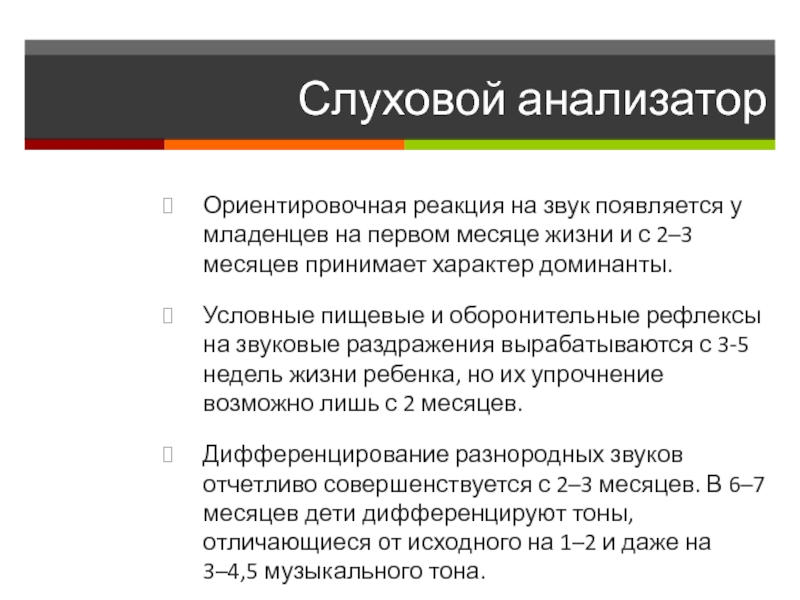 Слуховой анализатор

Ориентировочная реакция на звук появляется у младенцев на первом месяце жизни и с 2–3 месяцев принимает характер доминанты.

Условные пищевые и оборонительные рефлексы на звуковые раздражения вырабатываются с 3-5 недель жизни ребенка, но их упрочнение возможно лишь с 2 месяцев.

Дифференцирование разнородных звуков отчетливо совершенствуется с 2–3 месяцев. В 6–7 месяцев дети дифференцируют тоны, отличающиеся от исходного на 1–2 и даже на 3–4,5 музыкального тона.